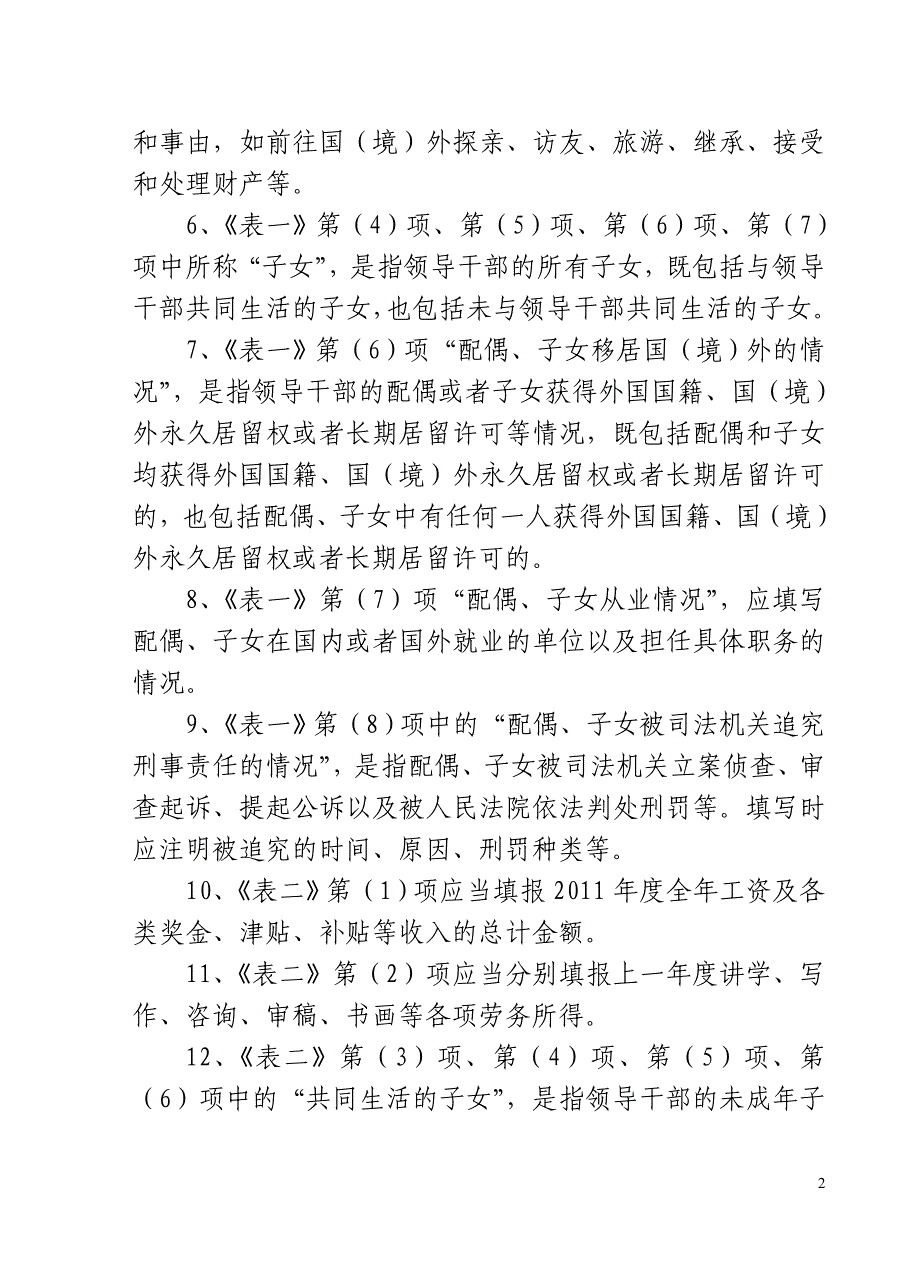 和事由，如前往国（境）外探亲、访友、旅游、继承、接受和处理财产等。

6、《表一》第（4）项、第（5）项、第（6）项、第（7）项中所称“子女”，是指领导干部的所有子女，既包括与领导干部共同生活的子女，也包括未与领导干部共同生活的子女。

7、《表一》第（6）项“配偶、子女移居国（境）外的情况”，是指领导干部的配偶或者子女获得外国国籍、国（境）外永久居留权或者长期居留许可等情况，既包括配偶和子女均获得外国国籍、国（境）外永久居留权或者长期居留许可的，也包括配偶、子女中有任何一人获得外国国籍、国（境）外永久居留权或者长期居留许可的。

8、《表一》第（7）项“配偶、子女从业情况”，应填写配偶、子女在国内或者国外就业的单位以及担任具体职务的情况。

9、《表一》第（8）项中的“配偶、子女被司法机关追究刑事责任的情况”，是指配偶、子女被司法机关立案侦查、审查起诉、提起公诉以及被人民法院依法判处刑罚等。填写时应注明被追究的时间、原因、刑罚种类等。

10、《表二》第（1）项应当填报 2011 年度全年工资及各类奖金、津贴、补贴等收入的总计金额。

11、《表二》第（2）项应当分别填报上一年度讲学、写作、咨询、审稿、书画等各项劳务所得。

12、《表二》第（3）项、第（4）项、第（5）项、第（6）项中的“共同生活的子女”，是指领导干部的未成年子

2